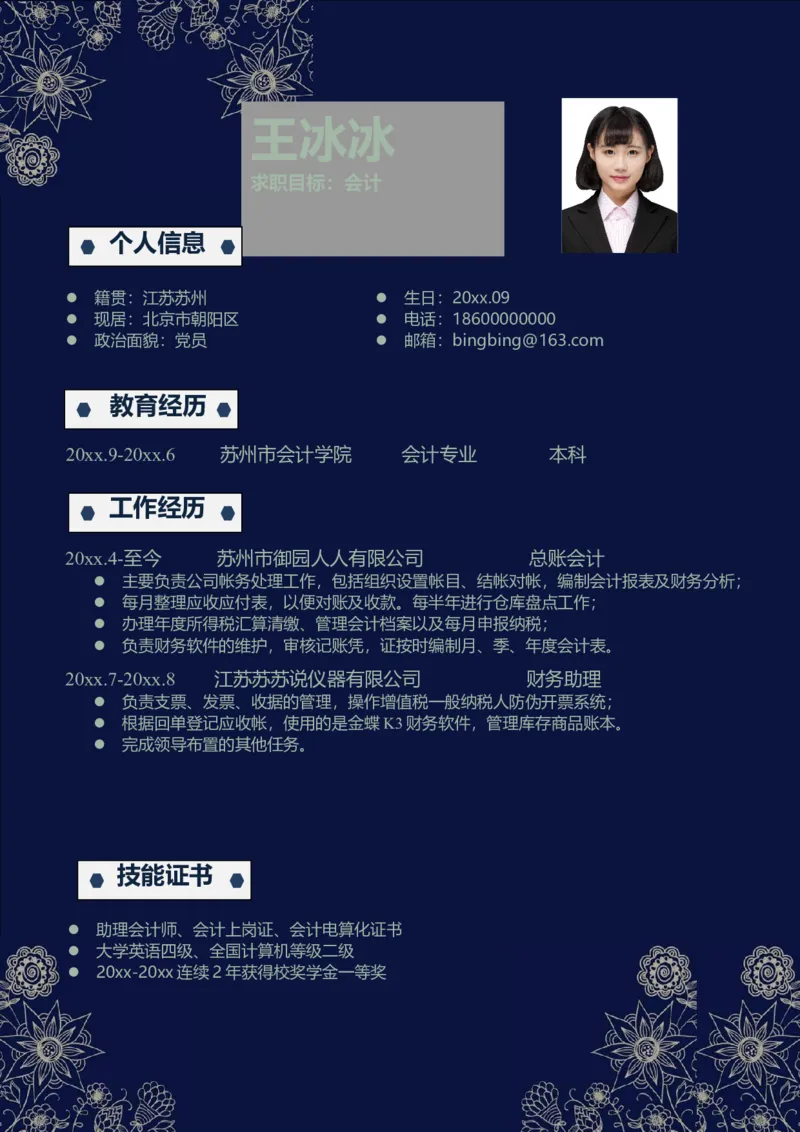 王冰冰
求职目标：会计

个人信息

籍贯：江苏苏州
现居：北京市朝阳区
政治面貌：党员

生日：20xx.09
电话：18600000000
邮箱：bingbing@163.com

教育经历

20xx.9-20xx.6　苏州市会计学院　会计专业　本科

工作经历

20xx.4-至今　苏州市御园人人有限公司　总账会计
主要负责公司帐务处理工作，包括组织设置帐目、结帐对帐，编制会计报表及财务分析；
每月整理应收应付表，以便对账及收款。每半年进行仓库盘点工作；
办理年度所得税汇算清缴、管理会计档案以及每月申报纳税；
负责财务软件的维护，审核记账凭，证按时编制月、季、年度会计表。

20xx.7-20xx.8　江苏苏苏说仪器有限公司　财务助理
负责支票、发票、收据的管理，操作增值税一般纳税人防伪开票系统；
根据回单登记应收帐，使用的是金蝶 K3 财务软件，管理库存商品账本。
完成领导布置的其他任务。

技能证书

助理会计师、会计上岗证、会计电算化证书
大学英语四级、全国计算机等级二级
20xx-20xx 连续 2 年获得校奖学金一等奖